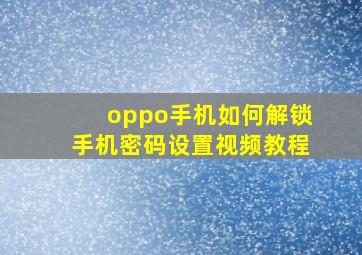 oppo手机如何解锁
手机密码设置视频教程